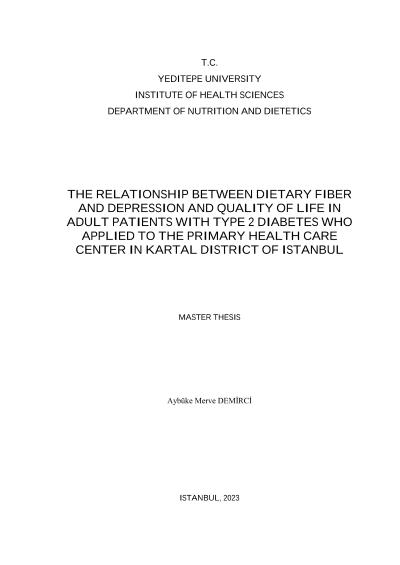 T.C.
YEDITEPE UNIVERSITY
INSTITUTE OF HEALTH SCIENCES
DEPARTMENT OF NUTRITION AND DIETETICS

THE RELATIONSHIP BETWEEN DIETARY FIBER AND DEPRESSION AND QUALITY OF LIFE IN ADULT PATIENTS WITH TYPE 2 DIABETES WHO APPLIED TO THE PRIMARY HEALTH CARE CENTER IN KARTAL DISTRICT OF ISTANBUL

MASTER THESIS

Aybüke Merve DEMİRCİ

ISTANBUL, 2023